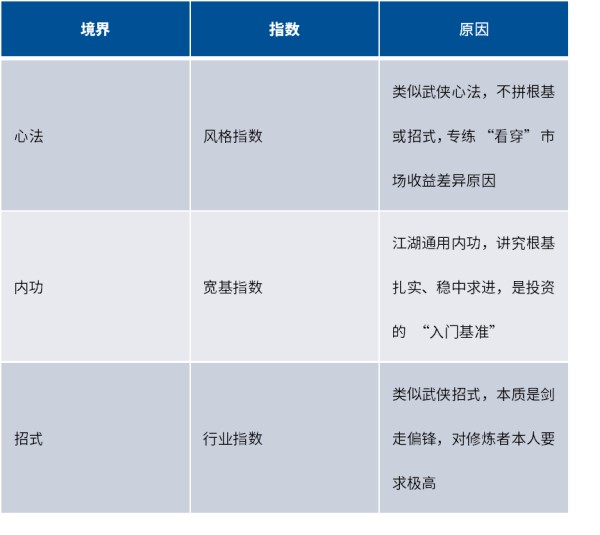 | 境界 | 指数 | 原因 |
|---|---|---|
| 心法 | 风格指数 | 类似武侠心法，不拼根基或招式,专练“看穿”市场收益差异原因 |
| 内功 | 宽基指数 | 江湖通用内功，讲究根基扎实、稳中求进，是投资的“入门基准” |
| 招式 | 行业指数 | 类似武侠招式，本质是剑走偏锋，对修炼者本人要求极高 |